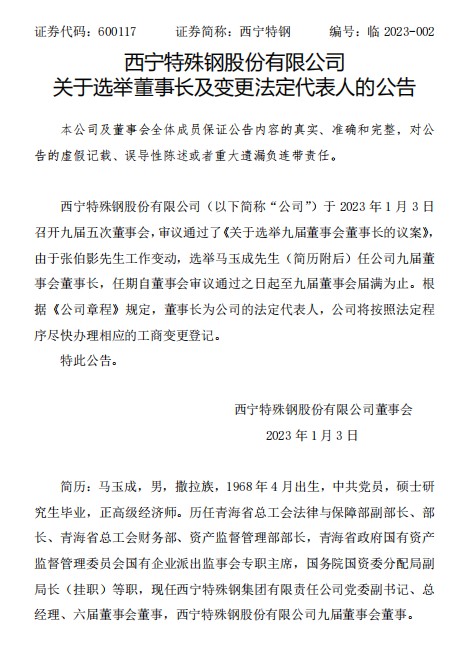 证券代码：600117　　证券简称：西宁特钢　　编号：临 2023-002

西宁特殊钢股份有限公司
关于选举董事长及变更法定代表人的公告

本公司及董事会全体成员保证公告内容的真实、准确和完整，对公告的虚假记载、误导性陈述或者重大遗漏负连带责任。

西宁特殊钢股份有限公司（以下简称“公司”）于 2023 年 1 月 3 日召开九届五次董事会，审议通过了《关于选举九届董事会董事长的议案》，由于张伯影先生工作变动，选举马玉成先生（简历附后）任公司九届董事会董事长，任期自董事会审议通过之日起至九届董事会届满为止。根据《公司章程》规定，董事长为公司的法定代表人，公司将按照法定程序尽快办理相应的工商变更登记。

特此公告。

西宁特殊钢股份有限公司董事会
2023 年 1 月 3 日

简历：马玉成，男，撒拉族，1968 年 4 月出生，中共党员，硕士研究生毕业，正高级经济师。历任青海省总工会法律与保障部副部长、部长、青海省总工会财务部、资产监督管理部部长，青海省政府国有资产监督管理委员会国有企业派出监事会专职主席，国务院国资委分配局副局长（挂职）等职，现任西宁特殊钢集团有限责任公司党委副书记、总经理、六届董事会董事，西宁特殊钢股份有限公司九届董事会董事。